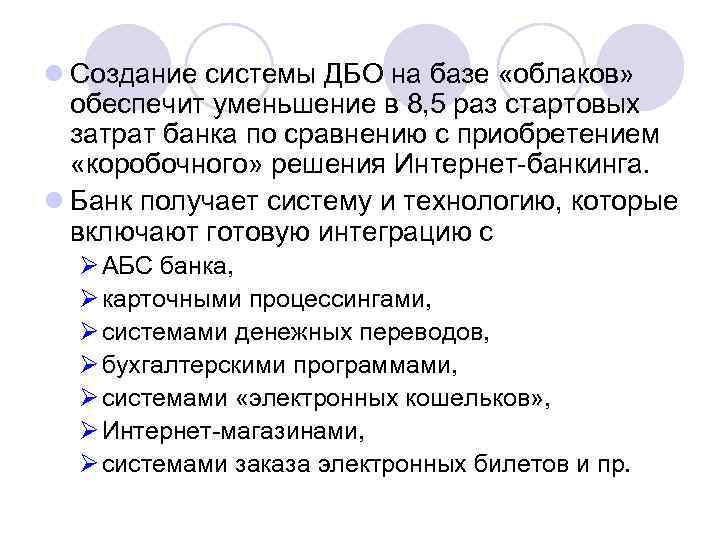 Создание системы ДБО на базе «облаков» обеспечит уменьшение в 8,5 раз стартовых затрат банка по сравнению с приобретением «коробочного» решения Интернет-банкинга.

Банк получает систему и технологию, которые включают готовую интеграцию с

АБС банка,

карточными процессингами,

системами денежных переводов,

бухгалтерскими программами,

системами «электронных кошельков»,

Интернет-магазинами,

системами заказа электронных билетов и пр.